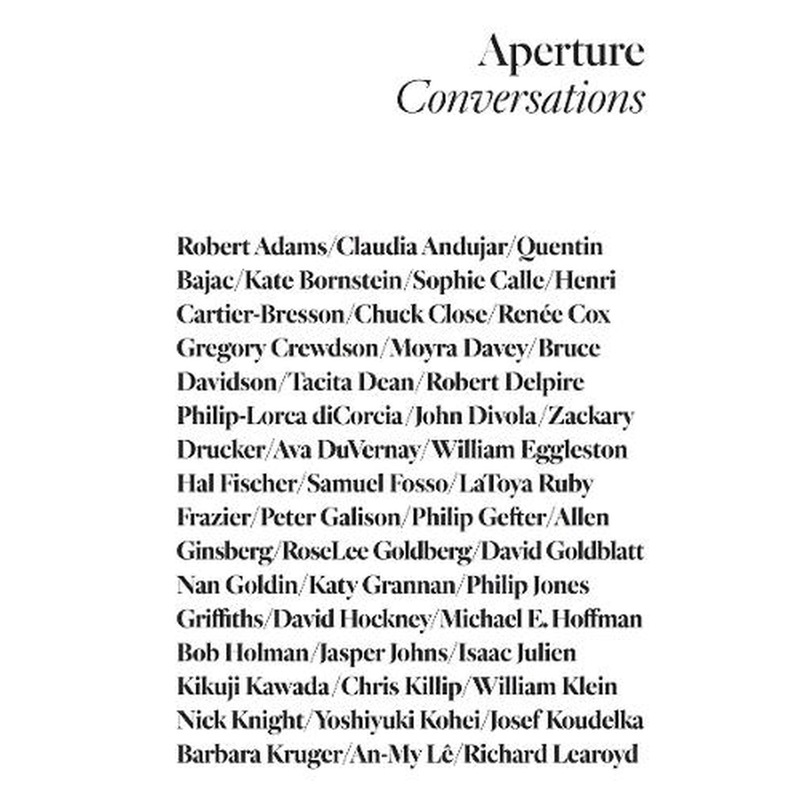 Aperture
Conversations

Robert Adams/Claudia Andujar/Quentin Bajac/Kate Bornstein/Sophie Calle/Henri Cartier-Bresson/Chuck Close/Renée Cox Gregory Crewdson/Moyra Davey/Bruce Davidson/Tacita Dean/Robert Delpire Philip-Lorca diCorcia/John Divola/Zackary Drucker/Ava DuVernay/William Eggleston Hal Fischer/Samuel Fosso/LaToya Ruby Frazier/Peter Galison/Philip Gefter/Allen Ginsberg/RoseLee Goldberg/David Goldblatt Nan Goldin/Katy Grannan/Philip Jones Griffiths/David Hockney/Michael E. Hoffman Bob Holman/Jasper Johns/Isaac Julien Kikuji Kawada/Chris Killip/William Klein Nick Knight/Yoshiyuki Kohei/Josef Koudelka Barbara Kruger/An-My Lê/Richard Learoyd